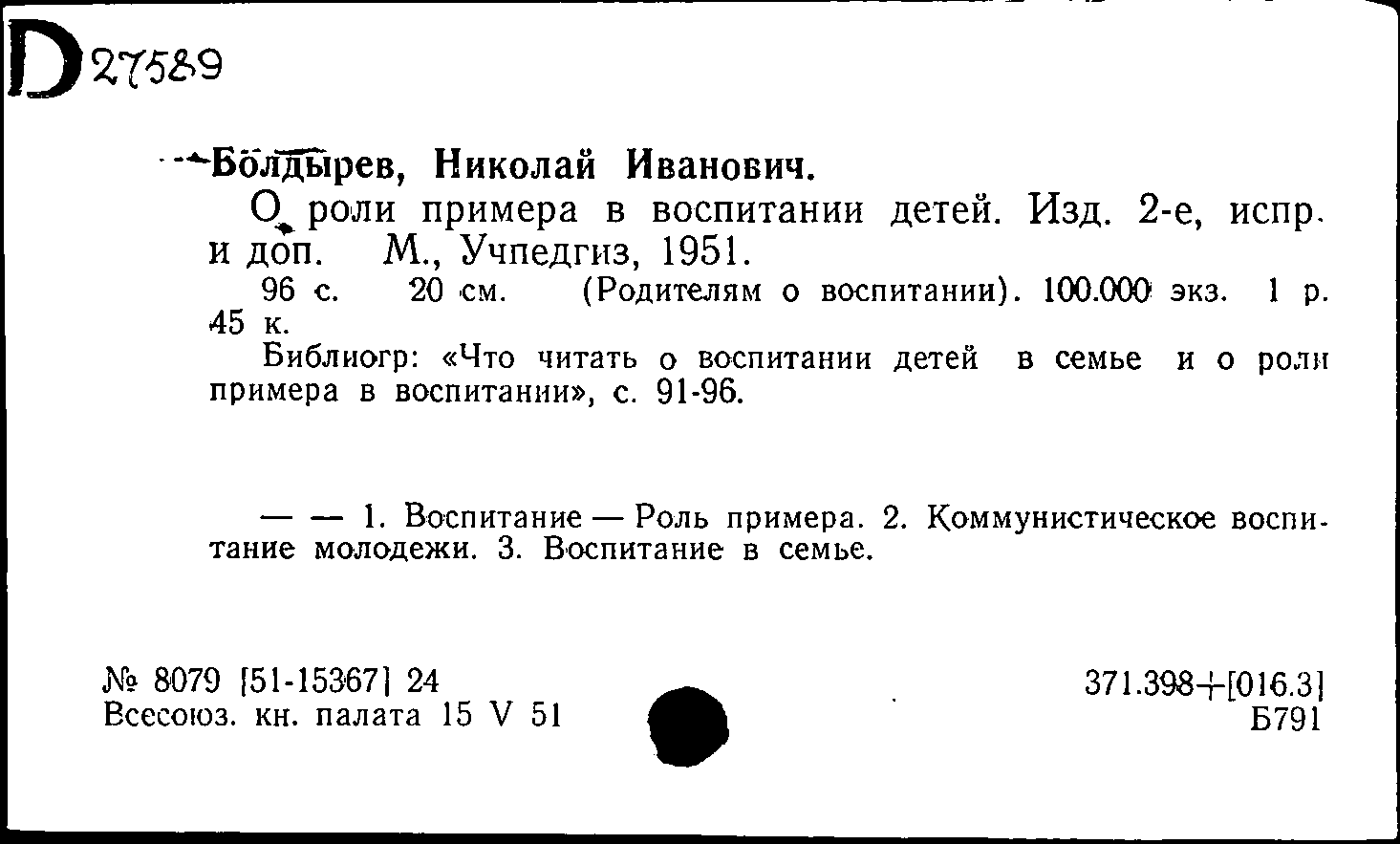 D 27589

Болдырев, Николай Иванович.

О роли примера в воспитании детей. Изд. 2-е, испр. и доп. М., Учпедгиз, 1951.

96 с. 20 см. (Родителям о воспитании). 100.000 экз. 1 р. 45 к.

Библиогр: «Что читать о воспитании детей в семье и о роли примера в воспитании», с. 91-96.

— — 1. Воспитание — Роль примера. 2. Коммунистическое воспитание молодежи. 3. Воспитание в семье.

№ 8079 [51-15367] 24
Всесоюз. кн. палата 15 V 51

371.398+[016.3]
Б791